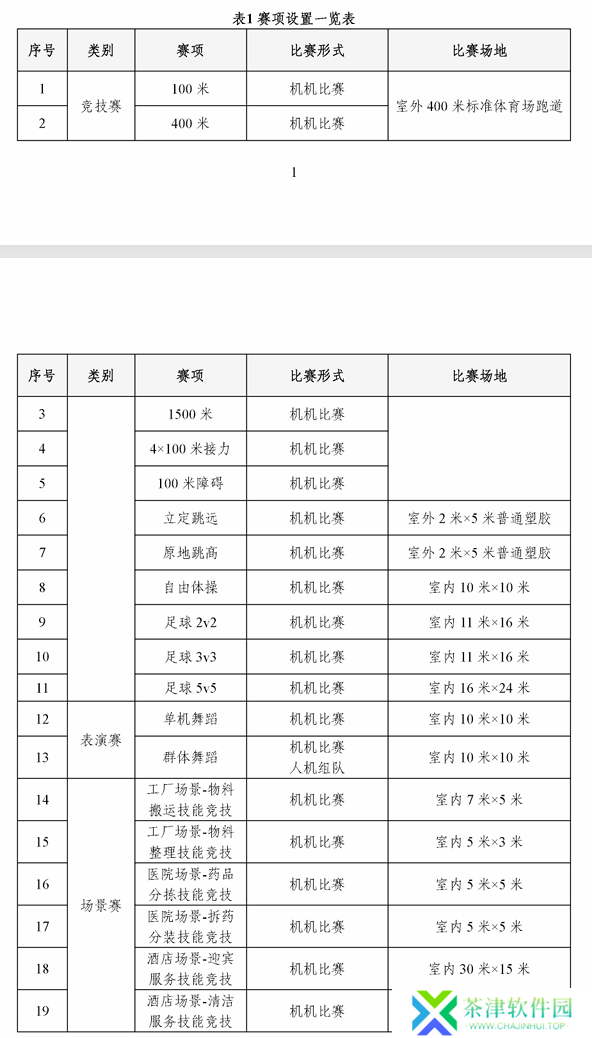 表1 赛项设置一览表

| 序号 | 类别 | 赛项 | 比赛形式 | 比赛场地 |
|---|---|---|---|---|
| 1 | 竞技赛 | 100 米 | 机机比赛 | 室外 400 米标准体育场跑道 |
| 2 | | 400 米 | 机机比赛 | |

1

| 序号 | 类别 | 赛项 | 比赛形式 | 比赛场地 |
|---|---|---|---|---|
| 3 | | 1500 米 | 机机比赛 | |
| 4 | | 4×100 米接力 | 机机比赛 | |
| 5 | | 100 米障碍 | 机机比赛 | |
| 6 | | 立定跳远 | 机机比赛 | 室外 2 米×5 米普通塑胶 |
| 7 | | 原地跳高 | 机机比赛 | 室外 2 米×5 米普通塑胶 |
| 8 | | 自由体操 | 机机比赛 | 室内 10 米×10 米 |
| 9 | | 足球 2v2 | 机机比赛 | 室内 11 米×16 米 |
| 10 | | 足球 3v3 | 机机比赛 | 室内 11 米×16 米 |
| 11 | | 足球 5v5 | 机机比赛 | 室内 16 米×24 米 |
| 12 | 表演赛 | 单机舞蹈 | 机机比赛 | 室内 10 米×10 米 |
| 13 | | 群体舞蹈 | 机机比赛 人机组队 | 室内 10 米×10 米 |
| 14 | 场景赛 | 工厂场景-物料搬运技能竞技 | 机机比赛 | 室内 7 米×5 米 |
| 15 | | 工厂场景-物料整理技能竞技 | 机机比赛 | 室内 5 米×3 米 |
| 16 | | 医院场景-药品分拣技能竞技 | 机机比赛 | 室内 5 米×5 米 |
| 17 | | 医院场景-拆药分装技能竞技 | 机机比赛 | 室内 5 米×5 米 |
| 18 | | 酒店场景-迎宾服务技能竞技 | 机机比赛 | 室内 30 米×15 米 |
| 19 | | 酒店场景-清洁服务技能竞技 | 机机比赛 | |

茶津软件园
WWW.CHAJINHUI.TOP